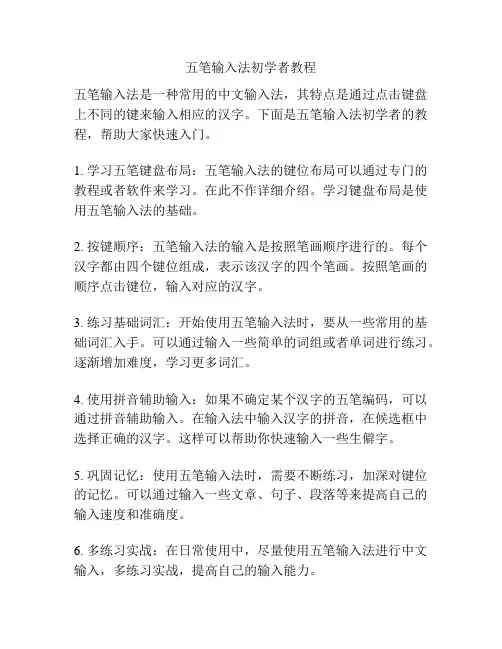 五笔输入法初学者教程

五笔输入法是一种常用的中文输入法，其特点是通过点击键盘上不同的键来输入相应的汉字。下面是五笔输入法初学者的教程，帮助大家快速入门。

1. 学习五笔键盘布局：五笔输入法的键位布局可以通过专门的教程或者软件来学习。在此不作详细介绍。学习键盘布局是使用五笔输入法的基础。

2. 按键顺序：五笔输入法的输入是按照笔画顺序进行的。每个汉字都由四个键位组成，表示该汉字的四个笔画。按照笔画的顺序点击键位，输入对应的汉字。

3. 练习基础词汇：开始使用五笔输入法时，要从一些常用的基础词汇入手。可以通过输入一些简单的词组或者单词进行练习。逐渐增加难度，学习更多词汇。

4. 使用拼音辅助输入：如果不确定某个汉字的五笔编码，可以通过拼音辅助输入。在输入法中输入汉字的拼音，在候选框中选择正确的汉字。这样可以帮助你快速输入一些生僻字。

5. 巩固记忆：使用五笔输入法时，需要不断练习，加深对键位的记忆。可以通过输入一些文章、句子、段落等来提高自己的输入速度和准确度。

6. 多练习实战：在日常使用中，尽量使用五笔输入法进行中文输入，多练习实战，提高自己的输入能力。